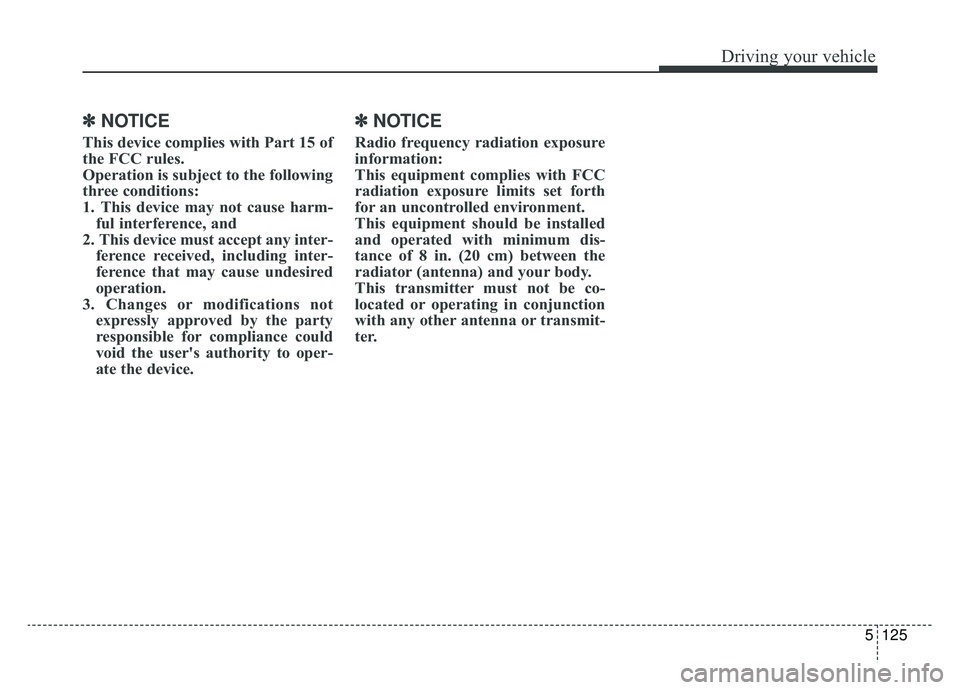 Driving your vehicle

✽ NOTICE

This device complies with Part 15 of the FCC rules.
Operation is subject to the following three conditions:
1. This device may not cause harmful interference, and
2. This device must accept any interference received, including interference that may cause undesired operation.
3. Changes or modifications not expressly approved by the party responsible for compliance could void the user's authority to operate the device.

✽ NOTICE

Radio frequency radiation exposure information:
This equipment complies with FCC radiation exposure limits set forth for an uncontrolled environment.
This equipment should be installed and operated with minimum distance of 8 in. (20 cm) between the radiator (antenna) and your body.
This transmitter must not be co-located or operating in conjunction with any other antenna or transmitter.

5 125

carmanualsonline.info